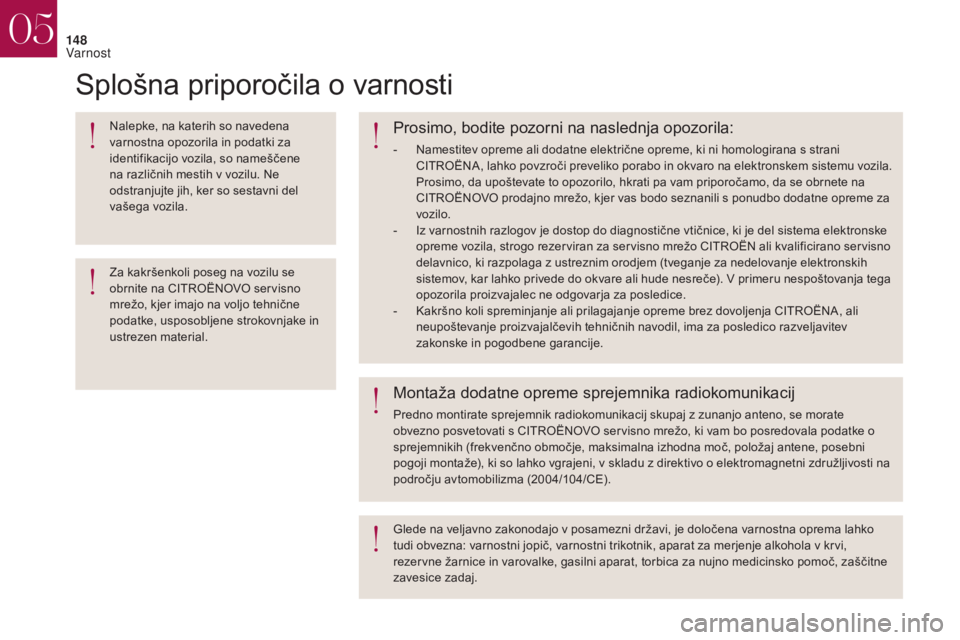 05

148
Varnost

Splošna priporočila o varnosti

!

Nalepke, na katerih so navedena varnostna opozorila in podatki za identifikacijo vozila, so nameščene na različnih mestih v vozilu. Ne odstranjujte jih, ker so sestavni del vašega vozila.

!

Za kakršenkoli poseg na vozilu se obrnite na CITROËNOVO servisno mrežo, kjer imajo na voljo tehnične podatke, usposobljene strokovnjake in ustrezen material.

!

Prosimo, bodite pozorni na naslednja opozorila:

- Namestitev opreme ali dodatne električne opreme, ki ni homologirana s strani CITROËNA, lahko povzroči preveliko porabo in okvaro na elektronskem sistemu vozila. Prosimo, da upoštevate to opozorilo, hkrati pa vam priporočamo, da se obrnete na CITROËNOVO prodajno mrežo, kjer vas bodo seznanili s ponudbo dodatne opreme za vozilo.
- Iz varnostnih razlogov je dostop do diagnostične vtičnice, ki je del sistema elektronske opreme vozila, strogo rezerviran za servisno mrežo CITROËN ali kvalificirano servisno delavnico, ki razpolaga z ustreznim orodjem (tveganje za nedelovanje elektronskih sistemov, kar lahko privede do okvare ali hude nesreče). V primeru nespoštovanja tega opozorila proizvajalec ne odgovarja za posledice.
- Kakršno koli spreminjanje ali prilagajanje opreme brez dovoljenja CITROËNA, ali neupoštevanje proizvajalčevih tehničnih navodil, ima za posledico razveljavitev zakonske in pogodbene garancije.

!

Montaža dodatne opreme sprejemnika radiokomunikacij

Predno montirate sprejemnik radiokomunikacij skupaj z zunanjo anteno, se morate obvezno posvetovati s CITROËNOVO servisno mrežo, ki vam bo posredovala podatke o sprejemnikih (frekvenčno območje, maksimalna izhodna moč, položaj antene, posebni pogoji montaže), ki so lahko vgrajeni, v skladu z direktivo o elektromagnetni združljivosti na področju avtomobilizma (2004/104/CE).

!

Glede na veljavno zakonodajo v posamezni državi, je določena varnostna oprema lahko tudi obvezna: varnostni jopič, varnostni trikotnik, aparat za merjenje alkohola v krvi, rezervne žarnice in varovalke, gasilni aparat, torbica za nujno medicinsko pomoč, zaščitne zavesice zadaj.

carmanualsonline.info